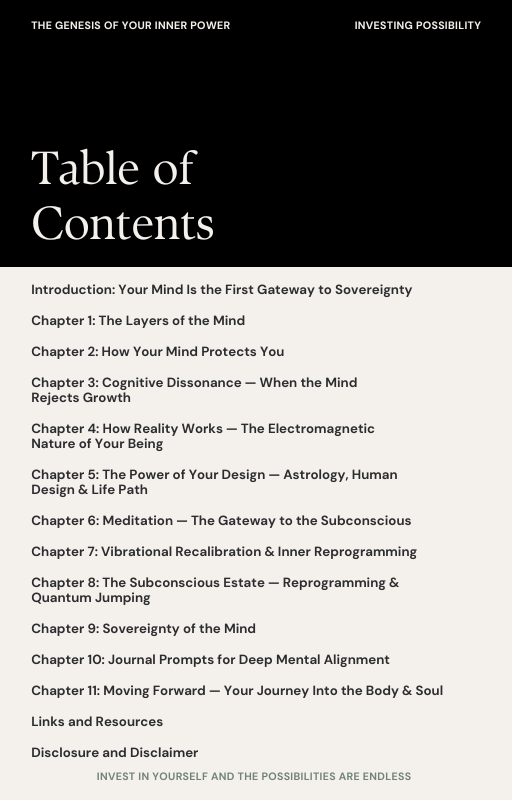 THE GENESIS OF YOUR INNER POWER

INVESTING POSSIBILITY

Table of Contents

Introduction: Your Mind Is the First Gateway to Sovereignty

Chapter 1: The Layers of the Mind

Chapter 2: How Your Mind Protects You

Chapter 3: Cognitive Dissonance — When the Mind Rejects Growth

Chapter 4: How Reality Works — The Electromagnetic Nature of Your Being

Chapter 5: The Power of Your Design — Astrology, Human Design & Life Path

Chapter 6: Meditation — The Gateway to the Subconscious

Chapter 7: Vibrational Recalibration & Inner Reprogramming

Chapter 8: The Subconscious Estate — Reprogramming & Quantum Jumping

Chapter 9: Sovereignty of the Mind

Chapter 10: Journal Prompts for Deep Mental Alignment

Chapter 11: Moving Forward — Your Journey Into the Body & Soul

Links and Resources

Disclosure and Disclaimer

INVEST IN YOURSELF AND THE POSSIBILITIES ARE ENDLESS